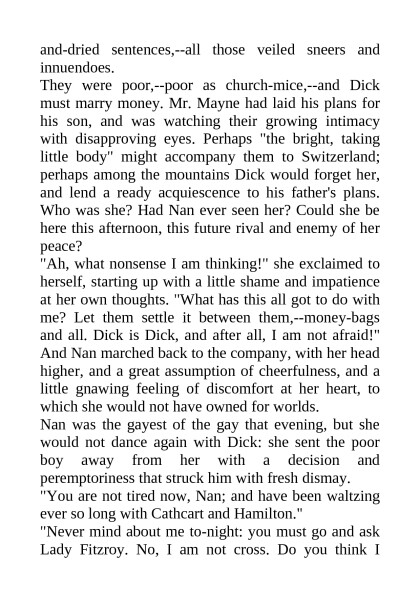 and-dried sentences,--all those veiled sneers and innuendoes.

They were poor,--poor as church-mice,--and Dick must marry money. Mr. Mayne had laid his plans for his son, and was watching their growing intimacy with disapproving eyes. Perhaps "the bright, taking little body" might accompany them to Switzerland; perhaps among the mountains Dick would forget her, and lend a ready acquiescence to his father's plans. Who was she? Had Nan ever seen her? Could she be here this afternoon, this future rival and enemy of her peace?

"Ah, what nonsense I am thinking!" she exclaimed to herself, starting up with a little shame and impatience at her own thoughts. "What has this all got to do with me? Let them settle it between them,--money-bags and all. Dick is Dick, and after all, I am not afraid!" And Nan marched back to the company, with her head higher, and a great assumption of cheerfulness, and a little gnawing feeling of discomfort at her heart, to which she would not have owned for worlds.

Nan was the gayest of the gay that evening, but she would not dance again with Dick: she sent the poor boy away from her with a decision and peremptoriness that struck him with fresh dismay.

"You are not tired now, Nan; and have been waltzing ever so long with Cathcart and Hamilton."

"Never mind about me to-night: you must go and ask Lady Fitzroy. No, I am not cross. Do you think I